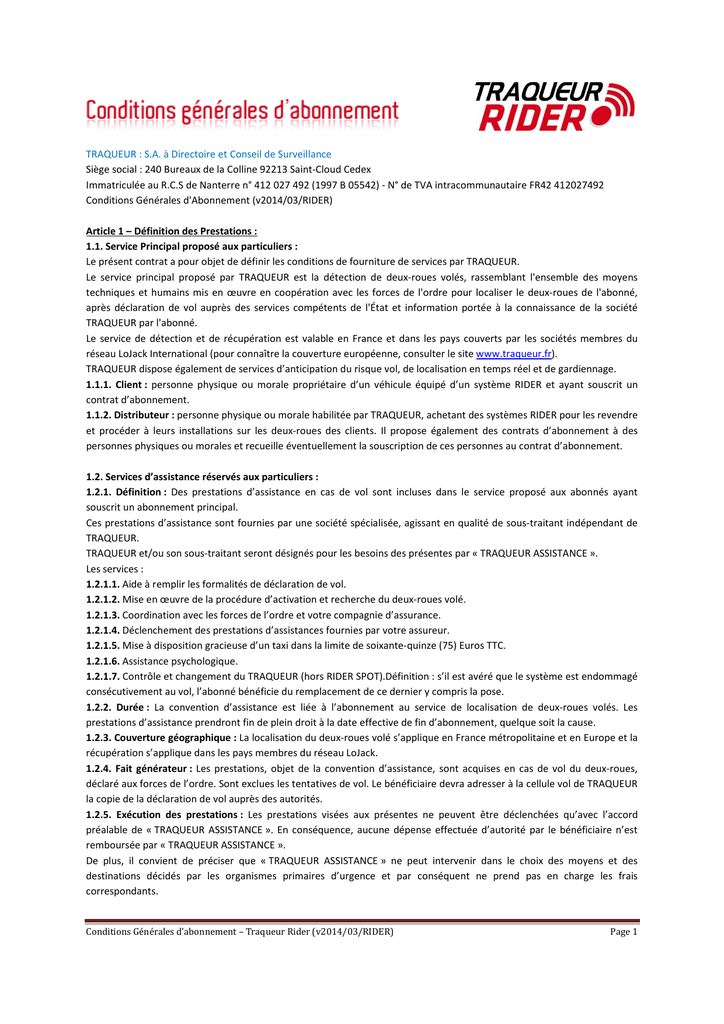 Conditions générales d'abonnement

TRAQUEUR RIDER

TRAQUEUR : S.A. à Directoire et Conseil de Surveillance
Siège social : 240 Bureaux de la Colline 92213 Saint-Cloud Cedex
Immatriculée au R.C.S de Nanterre n° 412 027 492 (1997 B 05542) - N° de TVA intracommunautaire FR42 412027492
Conditions Générales d'Abonnement (v2014/03/RIDER)

Article 1 – Définition des Prestations :
1.1. Service Principal proposé aux particuliers :
Le présent contrat a pour objet de définir les conditions de fourniture de services par TRAQUEUR.
Le service principal proposé par TRAQUEUR est la détection de deux-roues volés, rassemblant l'ensemble des moyens techniques et humains mis en œuvre en coopération avec les forces de l'ordre pour localiser le deux-roues de l'abonné, après déclaration de vol auprès des services compétents de l'État et information portée à la connaissance de la société TRAQUEUR par l'abonné.
Le service de détection et de récupération est valable en France et dans les pays couverts par les sociétés membres du réseau LoJack International (pour connaître la couverture européenne, consulter le site www.traqueur.fr).
TRAQUEUR dispose également de services d'anticipation du risque vol, de localisation en temps réel et de gardiennage.
1.1.1. Client : personne physique ou morale propriétaire d'un véhicule équipé d'un système RIDER et ayant souscrit un contrat d'abonnement.
1.1.2. Distributeur : personne physique ou morale habilitée par TRAQUEUR, achetant des systèmes RIDER pour les revendre et procéder à leurs installations sur les deux-roues des clients. Il propose également des contrats d'abonnement à des personnes physiques ou morales et recueille éventuellement la souscription de ces personnes au contrat d'abonnement.

1.2. Services d'assistance réservés aux particuliers :
1.2.1. Définition : Des prestations d'assistance en cas de vol sont incluses dans le service proposé aux abonnés ayant souscrit un abonnement principal.
Ces prestations d'assistance sont fournies par une société spécialisée, agissant en qualité de sous-traitant indépendant de TRAQUEUR.
TRAQUEUR et/ou son sous-traitant seront désignés pour les besoins des présentes par « TRAQUEUR ASSISTANCE ».
Les services :
1.2.1.1. Aide à remplir les formalités de déclaration de vol.
1.2.1.2. Mise en œuvre de la procédure d'activation et recherche du deux-roues volé.
1.2.1.3. Coordination avec les forces de l'ordre et votre compagnie d'assurance.
1.2.1.4. Déclenchement des prestations d'assistances fournies par votre assureur.
1.2.1.5. Mise à disposition gracieuse d'un taxi dans la limite de soixante-quinze (75) Euros TTC.
1.2.1.6. Assistance psychologique.
1.2.1.7. Contrôle et changement du TRAQUEUR (hors RIDER SPOT).Définition : s'il est avéré que le système est endommagé consécutivement au vol, l'abonné bénéficie du remplacement de ce dernier y compris la pose.
1.2.2. Durée : La convention d'assistance est liée à l'abonnement au service de localisation de deux-roues volés. Les prestations d'assistance prendront fin de plein droit à la date effective de fin d'abonnement, quelque soit la cause.
1.2.3. Couverture géographique : La localisation du deux-roues volé s'applique en France métropolitaine et en Europe et la récupération s'applique dans les pays membres du réseau LoJack.
1.2.4. Fait générateur : Les prestations, objet de la convention d'assistance, sont acquises en cas de vol du deux-roues, déclaré aux forces de l'ordre. Sont exclues les tentatives de vol. Le bénéficiaire devra adresser à la cellule vol de TRAQUEUR la copie de la déclaration de vol auprès des autorités.
1.2.5. Exécution des prestations : Les prestations visées aux présentes ne peuvent être déclenchées qu'avec l'accord préalable de « TRAQUEUR ASSISTANCE ». En conséquence, aucune dépense effectuée d'autorité par le bénéficiaire n'est remboursée par « TRAQUEUR ASSISTANCE ».
De plus, il convient de préciser que « TRAQUEUR ASSISTANCE » ne peut intervenir dans le choix des moyens et des destinations décidés par les organismes primaires d'urgence et par conséquent ne prend pas en charge les frais correspondants.

Conditions Générales d'abonnement – Traqueur Rider (v2014/03/RIDER)
Page 1